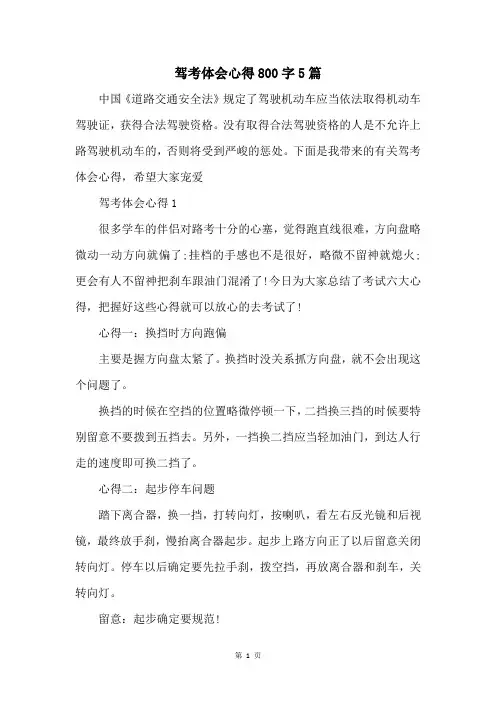 驾考体会心得800字5篇

中国《道路交通安全法》规定了驾驶机动车应当依法取得机动车驾驶证，获得合法驾驶资格。没有取得合法驾驶资格的人是不允许上路驾驶机动车的，否则将受到严峻的惩处。下面是我带来的有关驾考体会心得，希望大家宠爱

驾考体会心得1

很多学车的伴侣对路考十分的心塞，觉得跑直线很难，方向盘略微动一动方向就偏了；挂档的手感也不是很好，略微不留神就熄火；更会有人不留神把刹车跟油门混淆了！今日为大家总结了考试六大心得，把握好这些心得就可以放心的去考试了！

心得一：换挡时方向跑偏

主要是握方向盘太紧了。换挡时没关系抓方向盘，就不会出现这个问题了。

换挡的时候在空挡的位置略微停顿一下，二挡换三挡的时候要特别留意不要拨到五挡去。另外，一挡换二挡应当轻加油门，到达人行走的速度即可换二挡了。

心得二：起步停车问题

踏下离合器，换一挡，打转向灯，按喇叭，看左右反光镜和后视镜，最终放手刹，慢抬离合器起步。起步上路方向正了以后留意关闭转向灯。停车以后确定要先拉手刹，拨空挡，再放离合器和刹车，关转向灯。

留意：起步确定要规范！

第 1 页